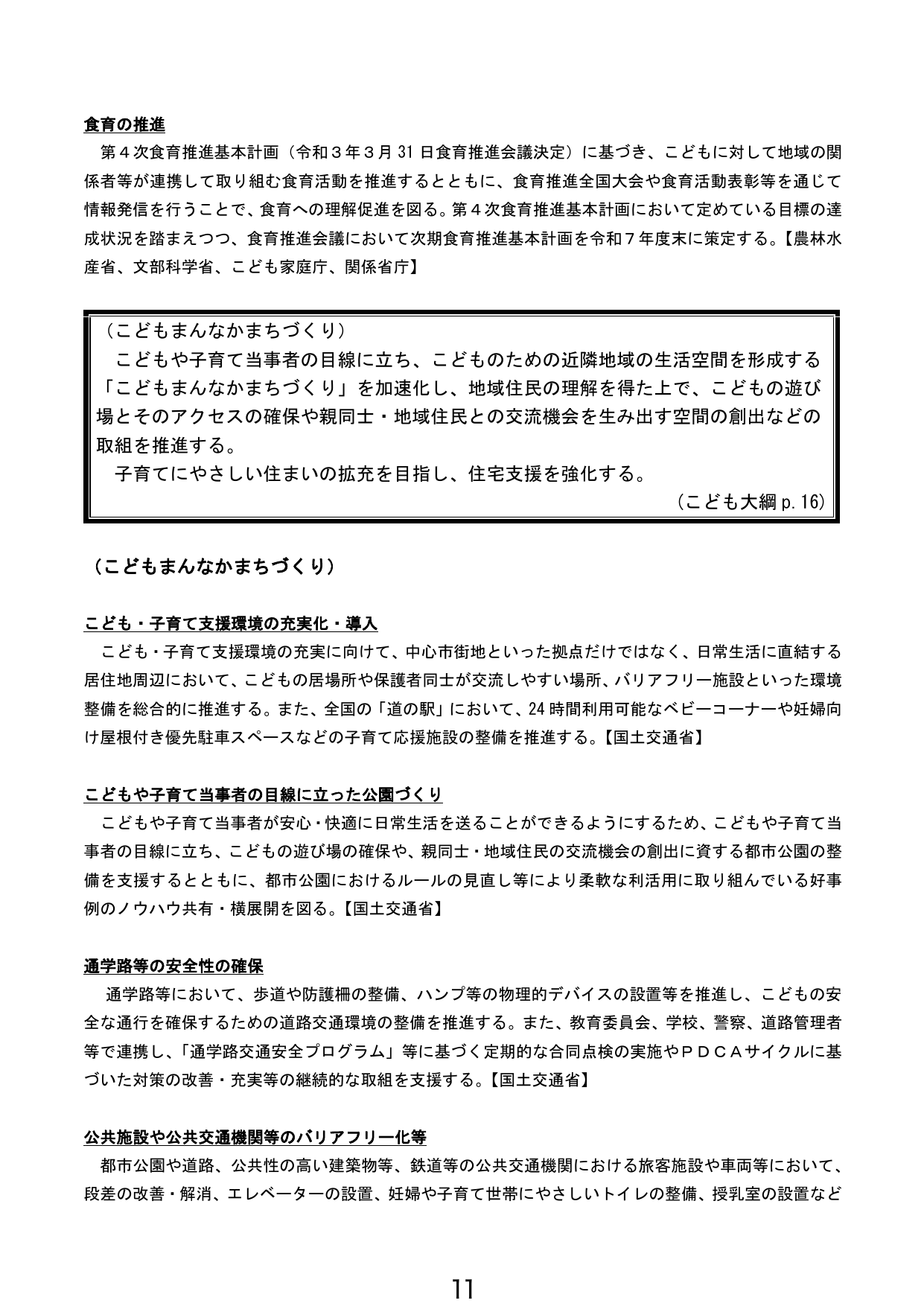 食育の推進

第４次食育推進基本計画（令和３年３月31日食育推進会議決定）に基づき、こどもに対して地域の関係者等が連携して取り組む食育活動を推進するとともに、食育推進全国大会や食育活動表彰等を通じて情報発信を行うことで、食育への理解促進を図る。第４次食育推進基本計画において定めている目標の達成状況を踏まえつつ、食育推進会議において次期食育推進基本計画を令和７年度末に策定する。【農林水産省、文部科学省、こども家庭庁、関係省庁】

（こどもまんなかまちづくり）

こどもや子育て当事者の目線に立ち、こどものための近隣地域の生活空間を形成する「こどもまんなかまちづくり」を加速化し、地域住民の理解を得た上で、こどもの遊び場とそのアクセスの確保や親同士・地域住民との交流機会を生み出す空間の創出などの取組を推進する。

子育てにやさしい住まいの拡充を目指し、住宅支援を強化する。

（こども大綱p.16）

（こどもまんなかまちづくり）

こども・子育て支援環境の充実化・導入

こども・子育て支援環境の充実に向けて、中心市街地といった拠点だけではなく、日常生活に直結する居住地周辺において、こどもの居場所や保護者同士が交流しやすい場所、バリアフリー施設といった環境整備を総合的に推進する。また、全国の「道の駅」において、24時間利用可能なベビーコーナーや妊婦向け屋根付き優先駐車スペースなどの子育て応援施設の整備を推進する。【国土交通省】

こどもや子育て当事者の目線に立った公園づくり

こどもや子育て当事者が安心・快適に日常生活を送ることができるようにするため、こどもや子育て当事者の目線に立ち、こどもの遊び場の確保や、親同士・地域住民の交流機会の創出に資する都市公園の整備を支援するとともに、都市公園におけるルールの見直し等により柔軟な利活用に取り組んでいる好事例のノウハウ共有・横展開を図る。【国土交通省】

通学路等の安全性の確保

通学路等において、歩道や防護柵の整備、ハンプ等の物理的デバイスの設置等を推進し、こどもの安全な通行を確保するための道路交通環境の整備を推進する。また、教育委員会、学校、警察、道路管理者等で連携し、「通学路交通安全プログラム」等に基づく定期的な合同点検の実施やＰＤＣＡサイクルに基づいた対策の改善・充実等の継続的な取組を支援する。【国土交通省】

公共施設や公共交通機関等のバリアフリー化等

都市公園や道路、公共性の高い建築物等、鉄道等の公共交通機関における旅客施設や車両等において、段差の改善・解消、エレベーターの設置、妊婦や子育て世帯にやさしいトイレの整備、授乳室の設置など

11